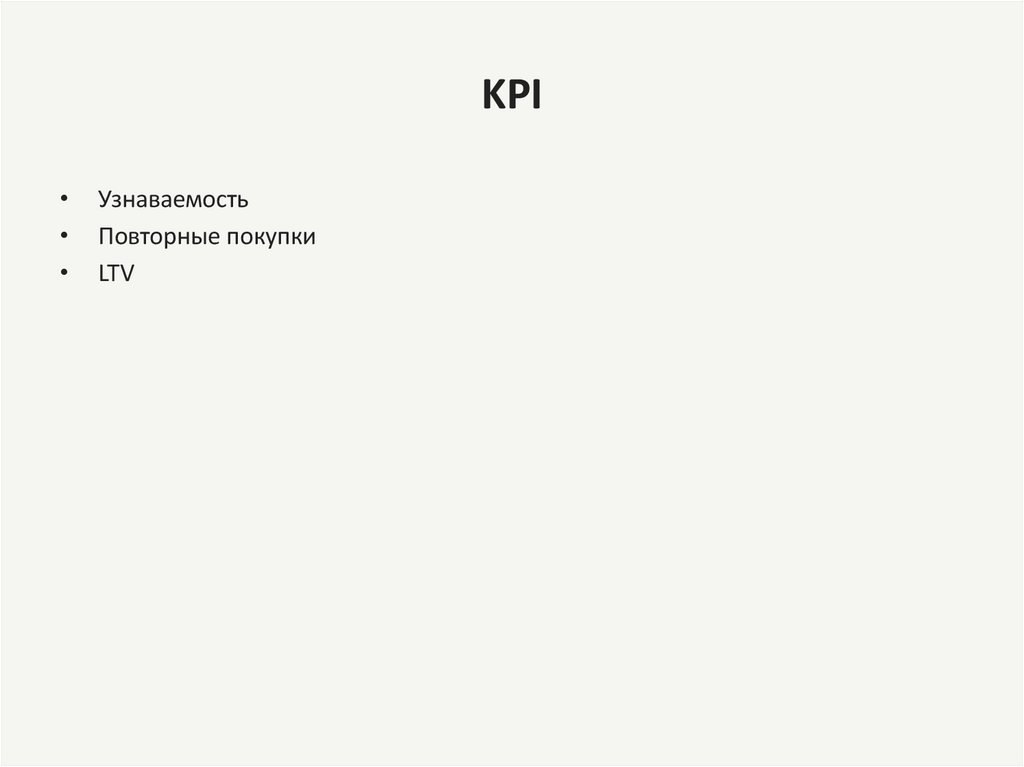 KPI

• Узнаваемость
• Повторные покупки
• LTV